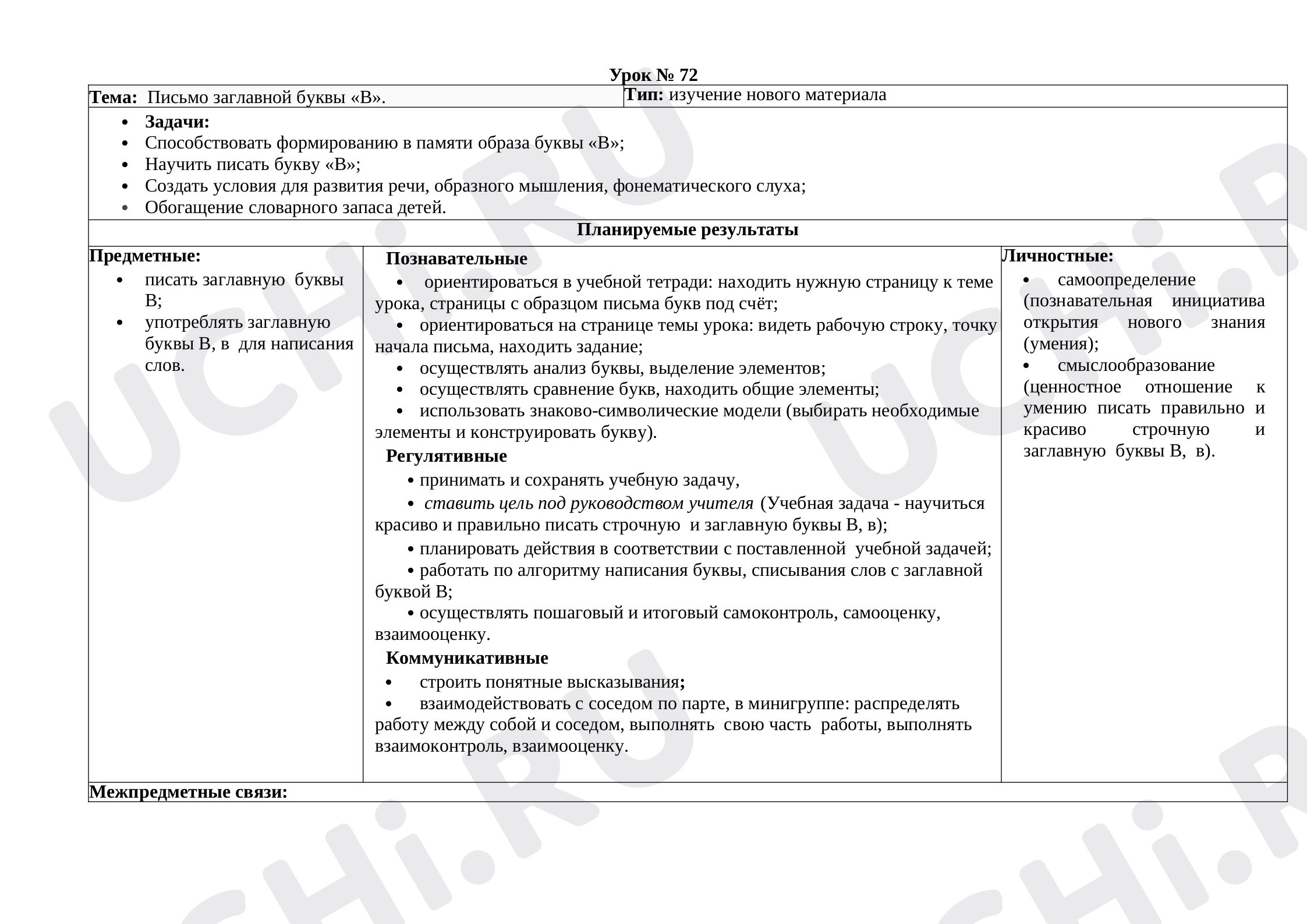 Урок № 72

Тема: Письмо заглавной буквы «В».

Тип: изучение нового материала

• Задачи:
• Способствовать формированию в памяти образа буквы «В»;
• Научить писать букву «В»;
• Создать условия для развития речи, образного мышления, фонематического слуха;
• Обогащение словарного запаса детей.

Планируемые результаты

Предметные:
• писать заглавную буквы В;
• употреблять заглавную буквы В, в для написания слов.

Познавательные
• ориентироваться в учебной тетради: находить нужную страницу к теме урока, страницы с образцом письма букв под счёт;
• ориентироваться на странице темы урока: видеть рабочую строку, точку начала письма, находить задание;
• осуществлять анализ буквы, выделение элементов;
• осуществлять сравнение букв, находить общие элементы;
• использовать знаково-символические модели (выбирать необходимые элементы и конструировать букву).

Регулятивные
• принимать и сохранять учебную задачу,
• ставить цель под руководством учителя (Учебная задача - научиться красиво и правильно писать строчную и заглавную буквы В, в);
• планировать действия в соответствии с поставленной учебной задачей;
• работать по алгоритму написания буквы, списывания слов с заглавной буквой В;
• осуществлять пошаговый и итоговый самоконтроль, самооценку, взаимооценку.

Коммуникативные
• строить понятные высказывания;
• взаимодействовать с соседом по парте, в минигруппе: распределять работу между собой и соседом, выполнять свою часть работы, выполнять взаимоконтроль, взаимооценку.

Личностные:
• самоопределение (познавательная инициатива открытия нового знания (умения);
• смыслообразование (ценностное отношение к умению писать правильно и красиво строчную и заглавную буквы В, в).

Межпредметные связи:

UCHi.RU